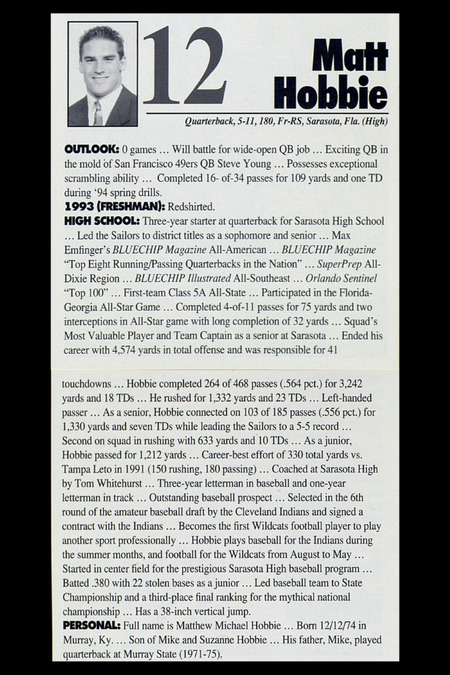 12

Matt Hobbie

Quarterback, 5-11, 180, Fr-RS, Sarasota, Fla. (High)

OUTLOOK: 0 games … Will battle for wide-open QB job … Exciting QB in the mold of San Francisco 49ers QB Steve Young … Possesses exceptional scrambling ability … Completed 16- of-34 passes for 109 yards and one TD during '94 spring drills.

1993 (FRESHMAN): Redshirted.

HIGH SCHOOL: Three-year starter at quarterback for Sarasota High School … Led the Sailors to district titles as a sophomore and senior … Max Emfinger's BLUECHIP Magazine All-American … BLUECHIP Magazine "Top Eight Running/Passing Quarterbacks in the Nation" … SuperPrep All-Dixie Region … BLUECHIP Illustrated All-Southeast … Orlando Sentinel "Top 100" … First-team Class 5A All-State … Participated in the Florida-Georgia All-Star Game … Completed 4-of-11 passes for 75 yards and two interceptions in All-Star game with long completion of 32 yards … Squad's Most Valuable Player and Team Captain as a senior at Sarasota … Ended his career with 4,574 yards in total offense and was responsible for 41 touchdowns … Hobbie completed 264 of 468 passes (.564 pct.) for 3,242 yards and 18 TDs … He rushed for 1,332 yards and 23 TDs … Left-handed passer … As a senior, Hobbie connected on 103 of 185 passes (.556 pct.) for 1,330 yards and seven TDs while leading the Sailors to a 5-5 record … Second on squad in rushing with 633 yards and 10 TDs … As a junior, Hobbie passed for 1,212 yards … Career-best effort of 330 total yards vs. Tampa Leto in 1991 (150 rushing, 180 passing) … Coached at Sarasota High by Tom Whitehurst … Three-year letterman in baseball and one-year letterman in track … Outstanding baseball prospect … Selected in the 6th round of the amateur baseball draft by the Cleveland Indians and signed a contract with the Indians … Becomes the first Wildcats football player to play another sport professionally … Hobbie plays baseball for the Indians during the summer months, and football for the Wildcats from August to May … Started in center field for the prestigious Sarasota High baseball program … Batted .380 with 22 stolen bases as a junior … Led baseball team to State Championship and a third-place final ranking for the mythical national championship … Has a 38-inch vertical jump.

PERSONAL: Full name is Matthew Michael Hobbie … Born 12/12/74 in Murray, Ky. … Son of Mike and Suzanne Hobbie … His father, Mike, played quarterback at Murray State (1971-75).